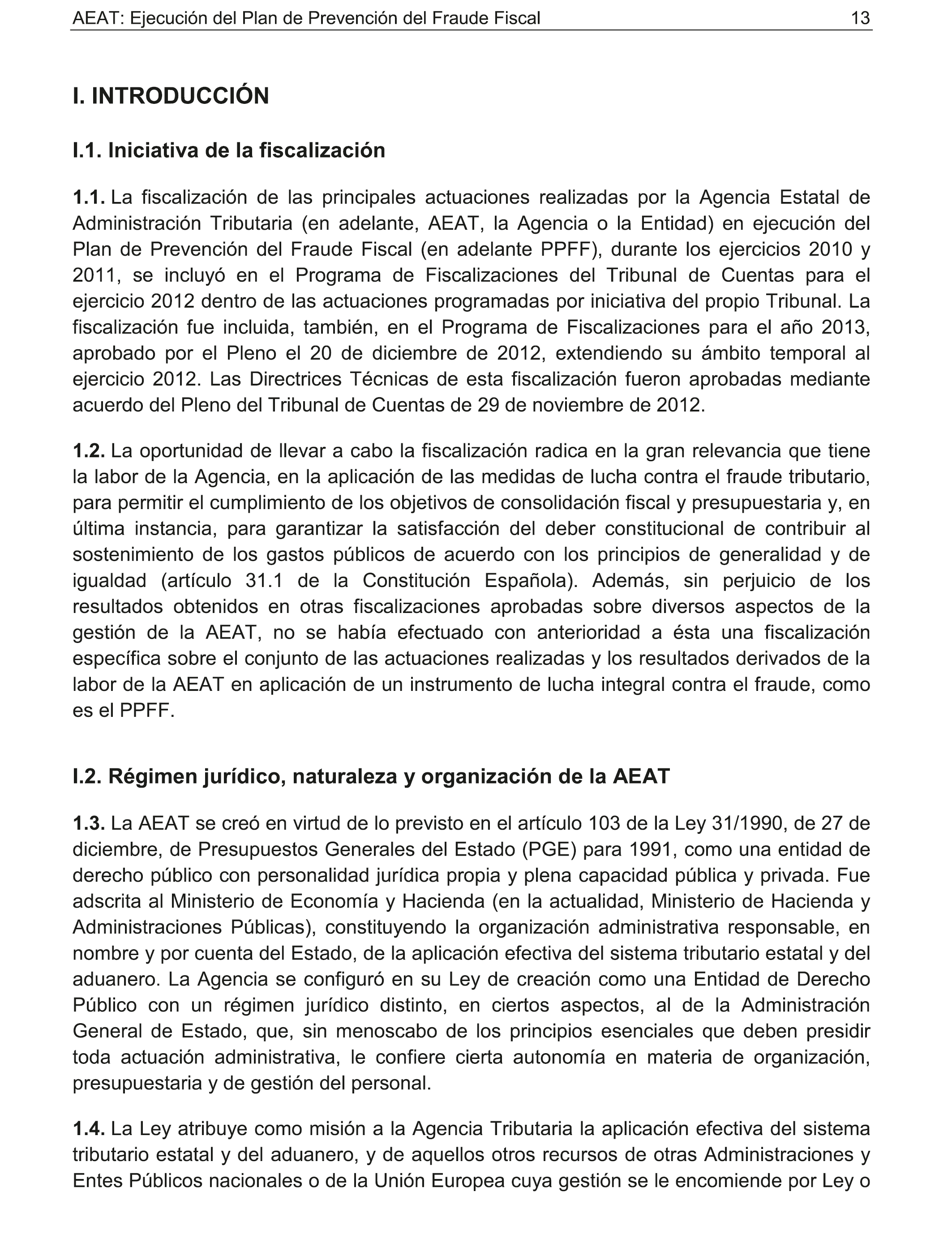 AEAT: Ejecución del Plan de Prevención del Fraude Fiscal 13

I. INTRODUCCIÓN

I.1. Iniciativa de la fiscalización

1.1. La fiscalización de las principales actuaciones realizadas por la Agencia Estatal de Administración Tributaria (en adelante, AEAT, la Agencia o la Entidad) en ejecución del Plan de Prevención del Fraude Fiscal (en adelante PPFF), durante los ejercicios 2010 y 2011, se incluyó en el Programa de Fiscalizaciones del Tribunal de Cuentas para el ejercicio 2012 dentro de las actuaciones programadas por iniciativa del propio Tribunal. La fiscalización fue incluida, también, en el Programa de Fiscalizaciones para el año 2013, aprobado por el Pleno el 20 de diciembre de 2012, extendiendo su ámbito temporal al ejercicio 2012. Las Directrices Técnicas de esta fiscalización fueron aprobadas mediante acuerdo del Pleno del Tribunal de Cuentas de 29 de noviembre de 2012.

1.2. La oportunidad de llevar a cabo la fiscalización radica en la gran relevancia que tiene la labor de la Agencia, en la aplicación de las medidas de lucha contra el fraude tributario, para permitir el cumplimiento de los objetivos de consolidación fiscal y presupuestaria y, en última instancia, para garantizar la satisfacción del deber constitucional de contribuir al sostenimiento de los gastos públicos de acuerdo con los principios de generalidad y de igualdad (artículo 31.1 de la Constitución Española). Además, sin perjuicio de los resultados obtenidos en otras fiscalizaciones aprobadas sobre diversos aspectos de la gestión de la AEAT, no se había efectuado con anterioridad a ésta una fiscalización específica sobre el conjunto de las actuaciones realizadas y los resultados derivados de la labor de la AEAT en aplicación de un instrumento de lucha integral contra el fraude, como es el PPFF.

I.2. Régimen jurídico, naturaleza y organización de la AEAT

1.3. La AEAT se creó en virtud de lo previsto en el artículo 103 de la Ley 31/1990, de 27 de diciembre, de Presupuestos Generales del Estado (PGE) para 1991, como una entidad de derecho público con personalidad jurídica propia y plena capacidad pública y privada. Fue adscrita al Ministerio de Economía y Hacienda (en la actualidad, Ministerio de Hacienda y Administraciones Públicas), constituyendo la organización administrativa responsable, en nombre y por cuenta del Estado, de la aplicación efectiva del sistema tributario estatal y del aduanero. La Agencia se configuró en su Ley de creación como una Entidad de Derecho Público con un régimen jurídico distinto, en ciertos aspectos, al de la Administración General de Estado, que, sin menoscabo de los principios esenciales que deben presidir toda actuación administrativa, le confiere cierta autonomía en materia de organización, presupuestaria y de gestión del personal.

1.4. La Ley atribuye como misión a la Agencia Tributaria la aplicación efectiva del sistema tributario estatal y del aduanero, y de aquellos otros recursos de otras Administraciones y Entes Públicos nacionales o de la Unión Europea cuya gestión se le encomiende por Ley o